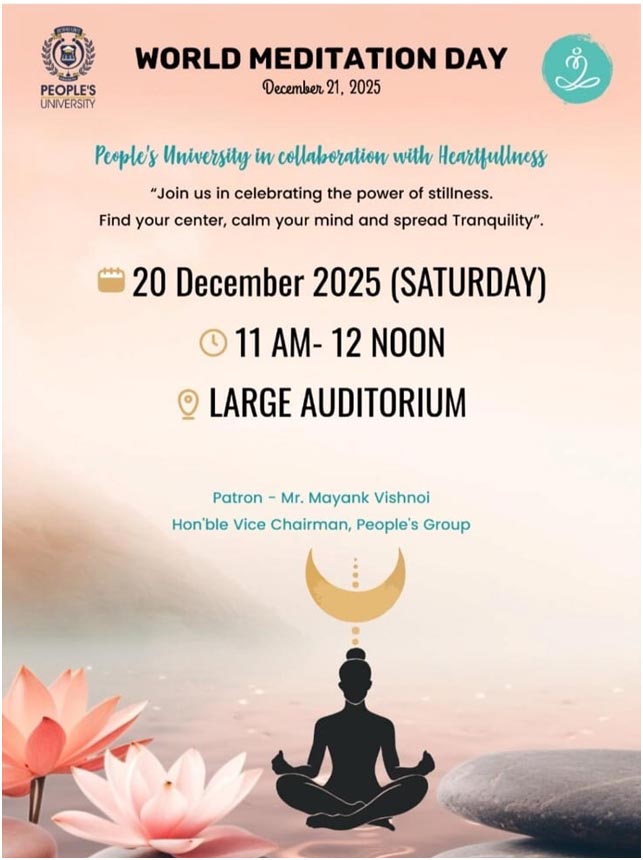 PEOPLE'S UNIVERSITY

WORLD MEDITATION DAY
December 21, 2025

People's University in collaboration with Heartfullness

"Join us in celebrating the power of stillness. Find your center, calm your mind and spread Tranquility".

20 December 2025 (SATURDAY)

11 AM- 12 NOON

LARGE AUDITORIUM

Patron - Mr. Mayank Vishnoi
Hon'ble Vice Chairman, People's Group